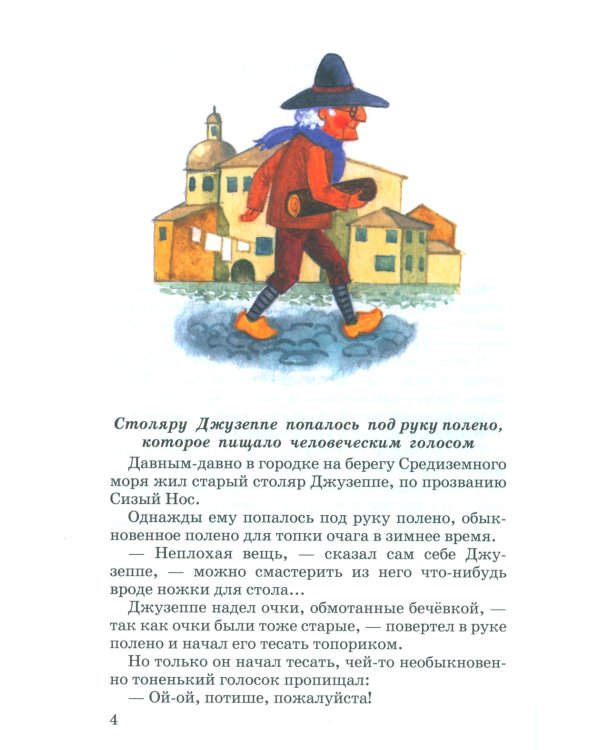 Столяру Джузеппе попалось под руку полено, которое пищало человеческим голосом

Давным-давно в городке на берегу Средиземного моря жил старый столяр Джузеппе, по прозванию Сизый Нос.

Однажды ему попалось под руку полено, обыкновенное полено для топки очага в зимнее время.

— Неплохая вещь, — сказал сам себе Джузеппе, — можно смастерить из него что-нибудь вроде ножки для стола...

Джузеппе надел очки, обмотанные бечёвкой, — так как очки были тоже старые, — повертел в руке полено и начал его тесать топориком.

Но только он начал тесать, чей-то необыкновенно тоненький голосок пропищал:

— Ой-ой, потише, пожалуйста!

4